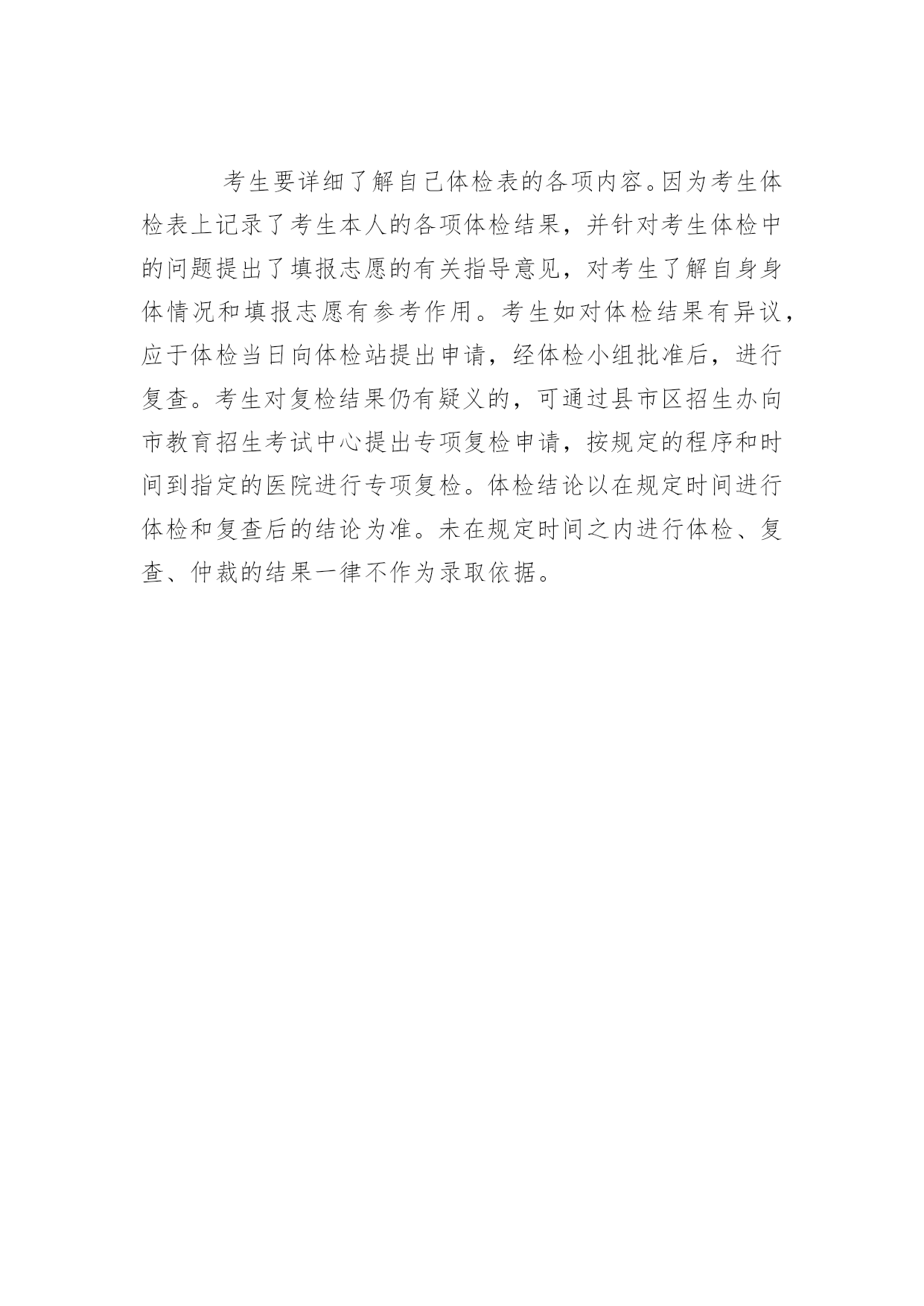 考生要详细了解自己体检表的各项内容。因为考生体检表上记录了考生本人的各项体检结果，并针对考生体检中的问题提出了填报志愿的有关指导意见，对考生了解自身身体情况和填报志愿有参考作用。考生如对体检结果有异议，应于体检当日向体检站提出申请，经体检小组批准后，进行复查。考生对复检结果仍有疑义的，可通过县市区招生办向市教育招生考试中心提出专项复检申请，按规定的程序和时间到指定的医院进行专项复检。体检结论以在规定时间进行体检和复查后的结论为准。未在规定时间之内进行体检、复查、仲裁的结果一律不作为录取依据。